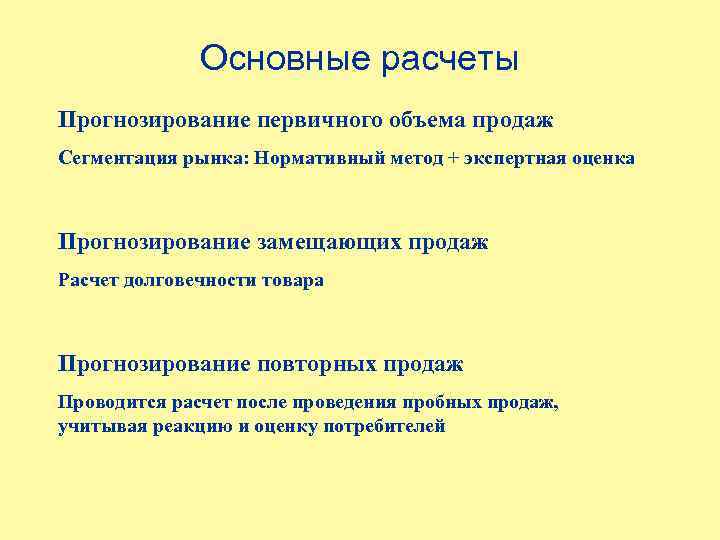 Основные расчеты

Прогнозирование первичного объема продаж

Сегментация рынка: Нормативный метод + экспертная оценка

Прогнозирование замещающих продаж

Расчет долговечности товара

Прогнозирование повторных продаж

Проводится расчет после проведения пробных продаж, учитывая реакцию и оценку потребителей